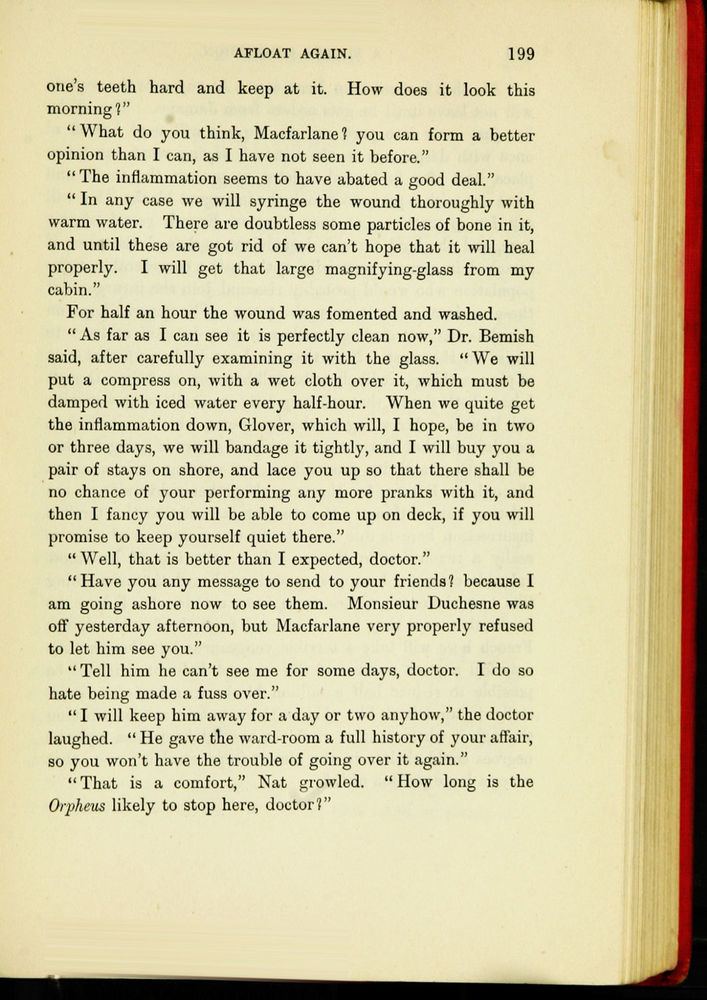 AFLOAT AGAIN. 199

one's teeth hard and keep at it. How does it look this morning?"

"What do you think, Macfarlane? you can form a better opinion than I can, as I have not seen it before."

"The inflammation seems to have abated a good deal."

"In any case we will syringe the wound thoroughly with warm water. There are doubtless some particles of bone in it, and until these are got rid of we can't hope that it will heal properly. I will get that large magnifying-glass from my cabin."

For half an hour the wound was fomented and washed.

"As far as I can see it is perfectly clean now," Dr. Bemish said, after carefully examining it with the glass. "We will put a compress on, with a wet cloth over it, which must be damped with iced water every half-hour. When we quite get the inflammation down, Glover, which will, I hope, be in two or three days, we will bandage it tightly, and I will buy you a pair of stays on shore, and lace you up so that there shall be no chance of your performing any more pranks with it, and then I fancy you will be able to come up on deck, if you will promise to keep yourself quiet there."

"Well, that is better than I expected, doctor."

"Have you any message to send to your friends? because I am going ashore now to see them. Monsieur Duchesne was off yesterday afternoon, but Macfarlane very properly refused to let him see you."

"Tell him he can't see me for some days, doctor. I do so hate being made a fuss over."

"I will keep him away for a day or two anyhow," the doctor laughed. "He gave the ward-room a full history of your affair, so you won't have the trouble of going over it again."

"That is a comfort," Nat growled. "How long is the Orpheus likely to stop here, doctor?"